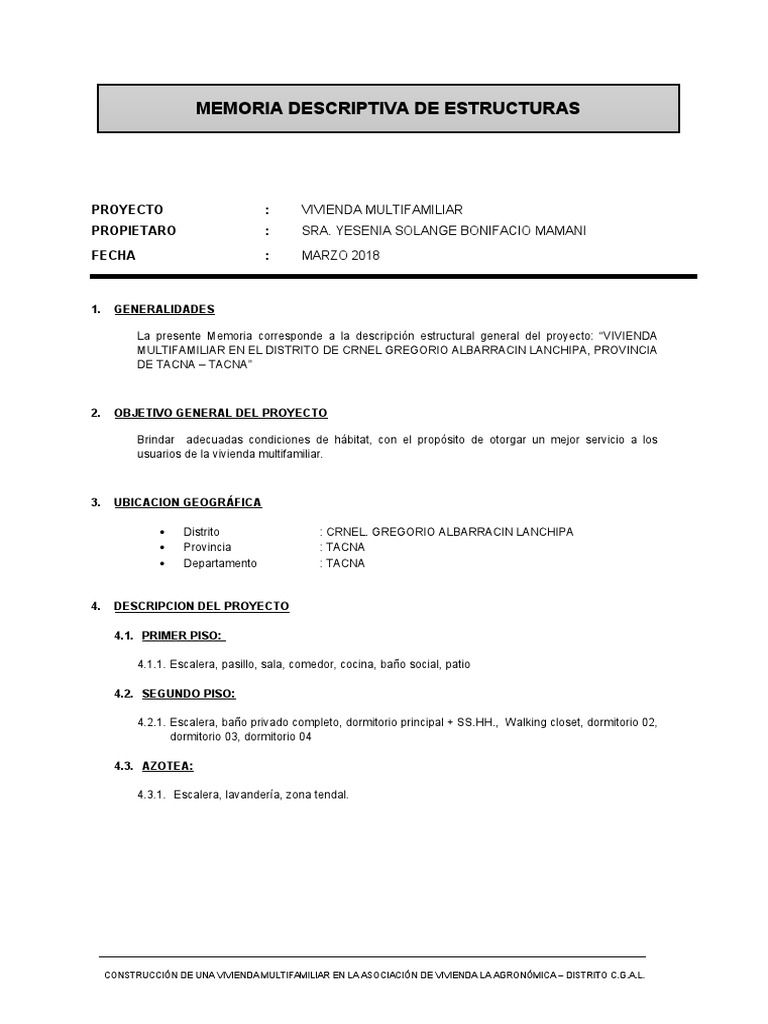 MEMORIA DESCRIPTIVA DE ESTRUCTURAS

PROYECTO : VIVIENDA MULTIFAMILIAR
PROPIETARO : SRA. YESENIA SOLANGE BONIFACIO MAMANI
FECHA : MARZO 2018

1. GENERALIDADES

La presente Memoria corresponde a la descripción estructural general del proyecto: "VIVIENDA MULTIFAMILIAR EN EL DISTRITO DE CRNEL GREGORIO ALBARRACIN LANCHIPA, PROVINCIA DE TACNA – TACNA"

2. OBJETIVO GENERAL DEL PROYECTO

Brindar adecuadas condiciones de hábitat, con el propósito de otorgar un mejor servicio a los usuarios de la vivienda multifamiliar.

3. UBICACION GEOGRÁFICA

• Distrito : CRNEL. GREGORIO ALBARRACIN LANCHIPA
• Provincia : TACNA
• Departamento : TACNA

4. DESCRIPCION DEL PROYECTO

4.1. PRIMER PISO:

4.1.1. Escalera, pasillo, sala, comedor, cocina, baño social, patio

4.2. SEGUNDO PISO:

4.2.1. Escalera, baño privado completo, dormitorio principal + SS.HH., Walking closet, dormitorio 02, dormitorio 03, dormitorio 04

4.3. AZOTEA:

4.3.1. Escalera, lavandería, zona tendal.

CONSTRUCCIÓN DE UNA VIVIENDA MULTIFAMILIAR EN LA ASOCIACIÓN DE VIVIENDA LA AGRONÓMICA – DISTRITO C.G.A.L.